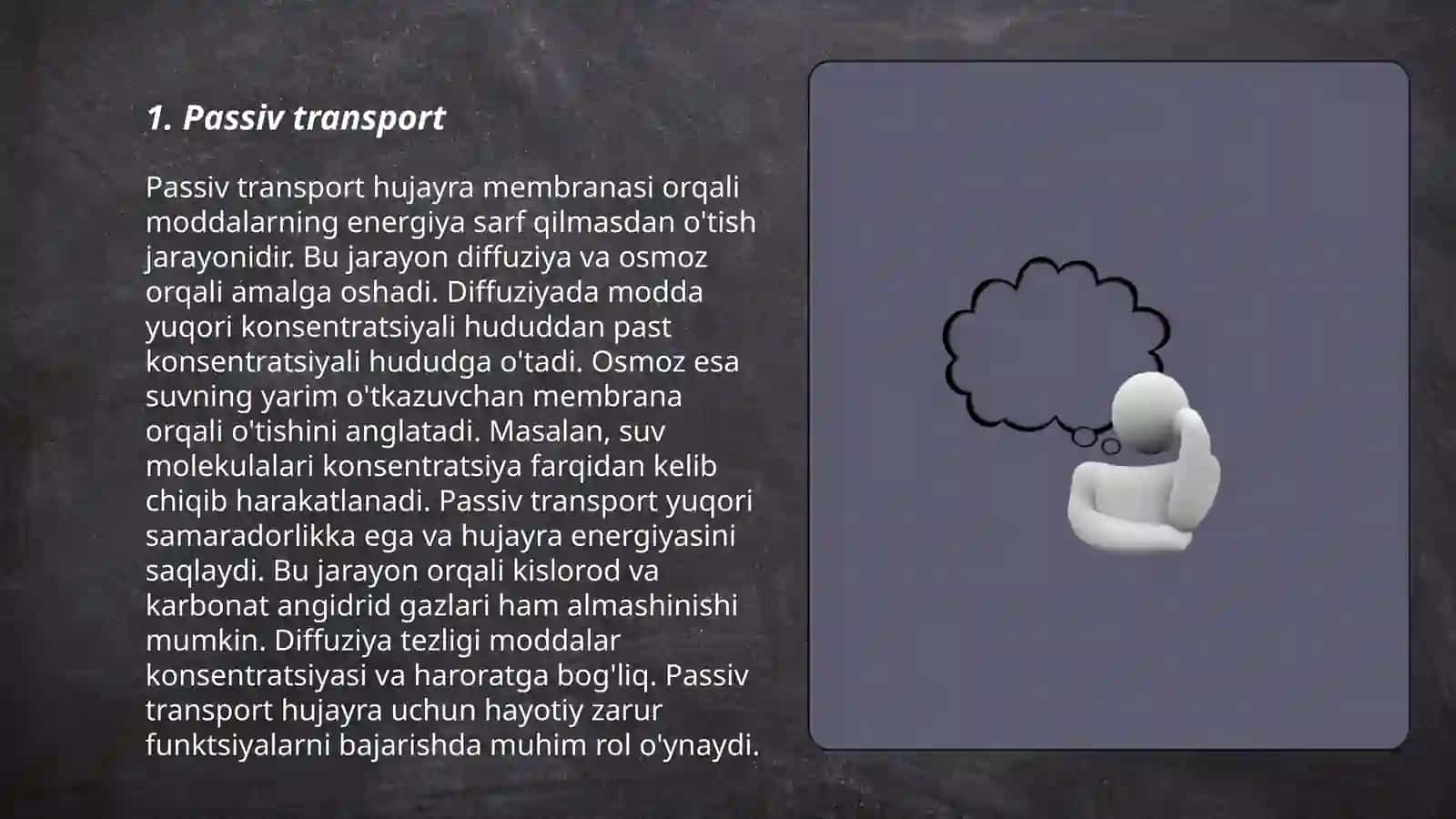 1. Passiv transport

Passiv transport hujayra membranasi orqali moddalarning energiya sarf qilmasdan o'tish jarayonidir. Bu jarayon diffuziya va osmoz orqali amalga oshadi. Diffuziyada modda yuqori konsentratsiyali hududdan past konsentratsiyali hududga o'tadi. Osmoz esa suvning yarim o'tkazuvchan membrana orqali o'tishini anglatadi. Masalan, suv molekulalari konsentratsiya farqidan kelib chiqib harakatlanadi. Passiv transport yuqori samaradorlikka ega va hujayra energiyasini saqlaydi. Bu jarayon orqali kislorod va karbonat angidrid gazlari ham almashinishi mumkin. Diffuziya tezligi moddalar konsentratsiyasi va haroratga bog'liq. Passiv transport hujayra uchun hayotiy zarur funktsiyalarni bajarishda muhim rol o'ynaydi.